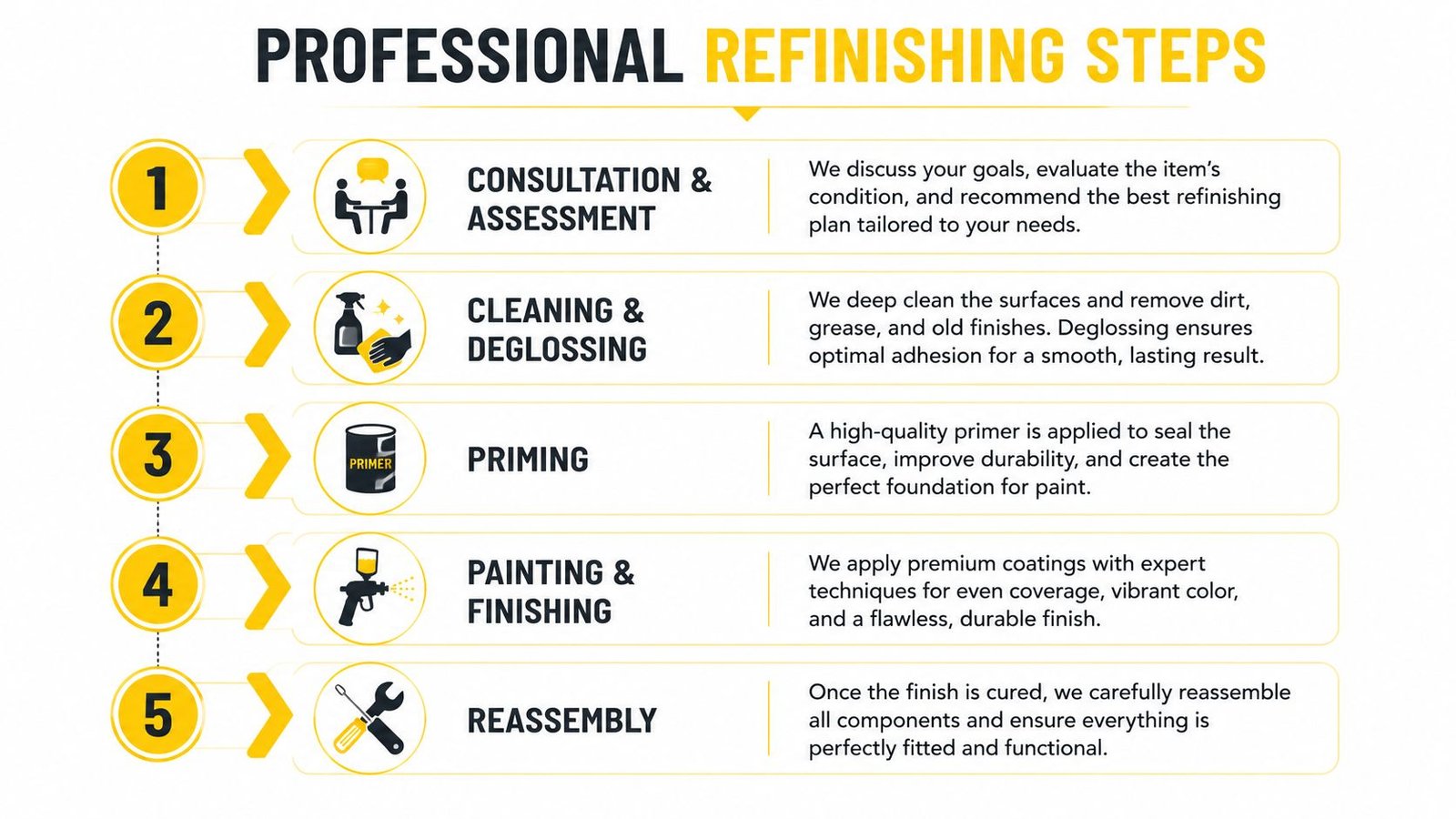 PROFESSIONAL REFINISHING STEPS

1

CONSULTATION & ASSESSMENT

We discuss your goals, evaluate the item's condition, and recommend the best refinishing plan tailored to your needs.

2

CLEANING & DEGLOSSING

We deep clean the surfaces and remove dirt, grease, and old finishes. Deglossing ensures optimal adhesion for a smooth, lasting result.

3

PRIMER

PRIMING

A high-quality primer is applied to seal the surface, improve durability, and create the perfect foundation for paint.

4

PAINTING & FINISHING

We apply premium coatings with expert techniques for even coverage, vibrant color, and a flawless, durable finish.

5

REASSEMBLY

Once the finish is cured, we carefully reassemble all components and ensure everything is perfectly fitted and functional.